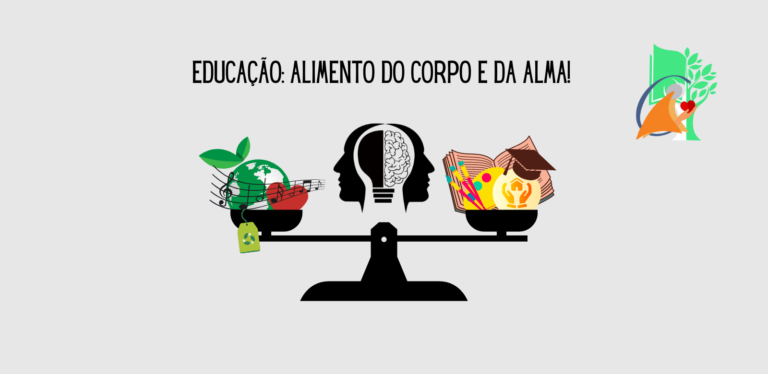 EDUCAÇÃO: ALIMENTO DO CORPO E DA ALMA!